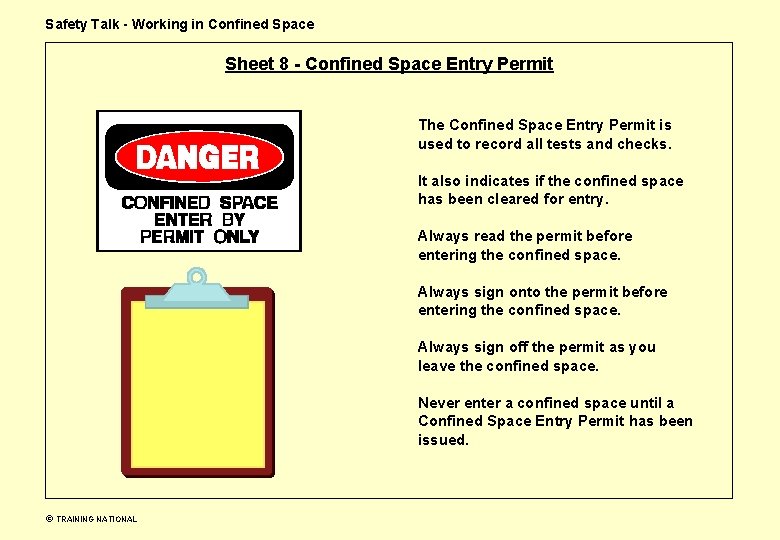 Safety Talk - Working in Confined Space

Sheet 8 - Confined Space Entry Permit

DANGER

CONFINED SPACE ENTER BY PERMIT ONLY

The Confined Space Entry Permit is used to record all tests and checks.

It also indicates if the confined space has been cleared for entry.

Always read the permit before entering the confined space.

Always sign onto the permit before entering the confined space.

Always sign off the permit as you leave the confined space.

Never enter a confined space until a Confined Space Entry Permit has been issued.

© TRAINING NATIONAL